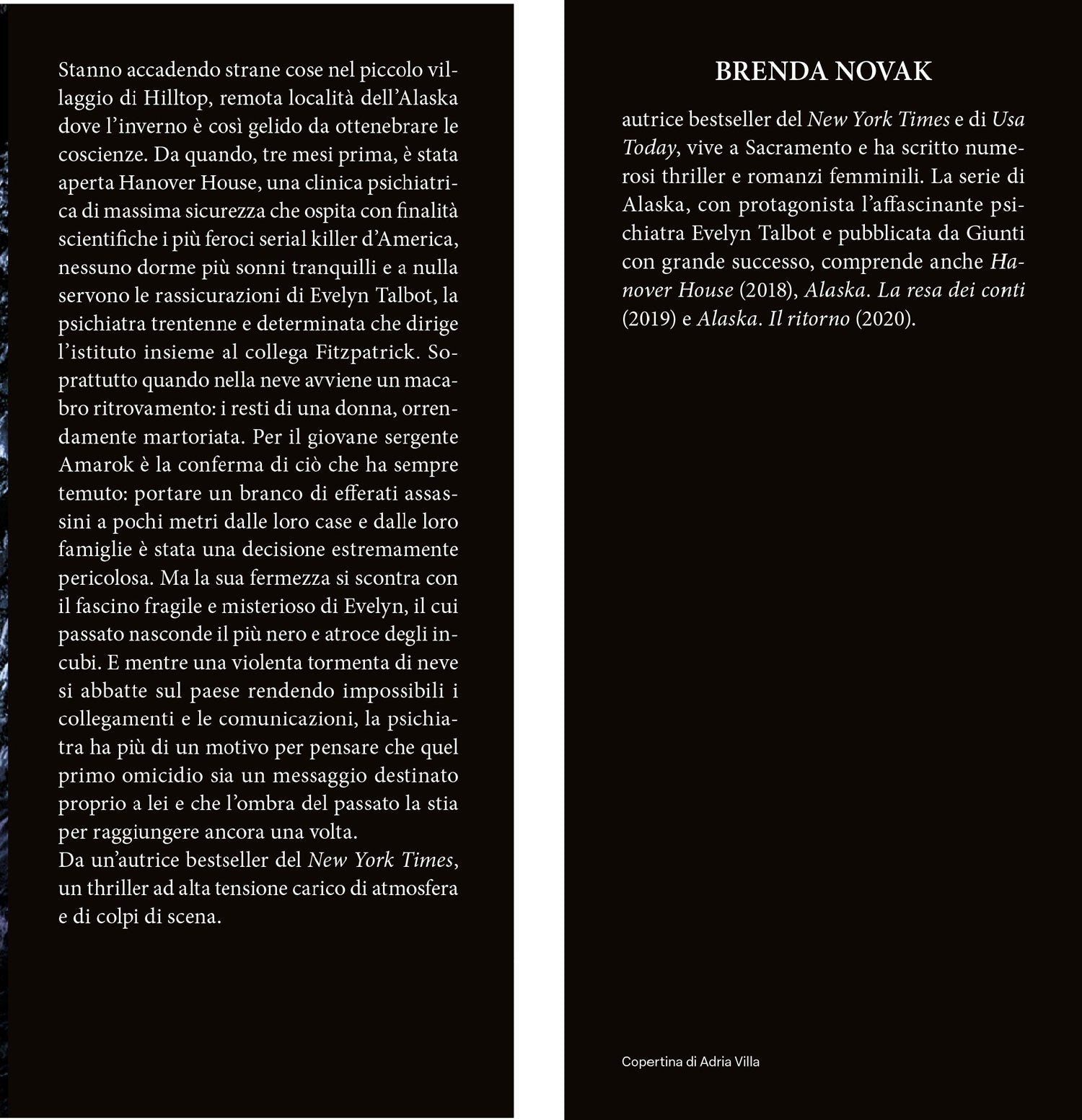 Stanno accadendo strane cose nel piccolo villaggio di Hilltop, remota località dell'Alaska dove l'inverno è così gelido da ottenebrare le coscienze. Da quando, tre mesi prima, è stata aperta Hanover House, una clinica psichiatrica di massima sicurezza che ospita con finalità scientifiche i più feroci serial killer d'America, nessuno dorme più sonni tranquilli e a nulla servono le rassicurazioni di Evelyn Talbot, la psichiatra trentenne e determinata che dirige l'istituto insieme al collega Fitzpatrick. Soprattutto quando nella neve avviene un macabro ritrovamento: i resti di una donna, orrendamente martoriata. Per il giovane sergente Amarok è la conferma di ciò che ha sempre temuto: portare un branco di efferati assassini a pochi metri dalle loro case e dalle loro famiglie è stata una decisione estremamente pericolosa. Ma la sua fermezza si scontra con il fascino fragile e misterioso di Evelyn, il cui passato nasconde il più nero e atroce degli incubi. E mentre una violenta tormenta di neve si abbatte sul paese rendendo impossibili i collegamenti e le comunicazioni, la psichiatra ha più di un motivo per pensare che quel primo omicidio sia un messaggio destinato proprio a lei e che l'ombra del passato la stia per raggiungere ancora una volta.
Da un'autrice bestseller del New York Times, un thriller ad alta tensione carico di atmosfera e di colpi di scena.

BRENDA NOVAK

autrice bestseller del New York Times e di Usa Today, vive a Sacramento e ha scritto numerosi thriller e romanzi femminili. La serie di Alaska, con protagonista l'affascinante psichiatra Evelyn Talbot e pubblicata da Giunti con grande successo, comprende anche Hanover House (2018), Alaska. La resa dei conti (2019) e Alaska. Il ritorno (2020).

Copertina di Adria Villa